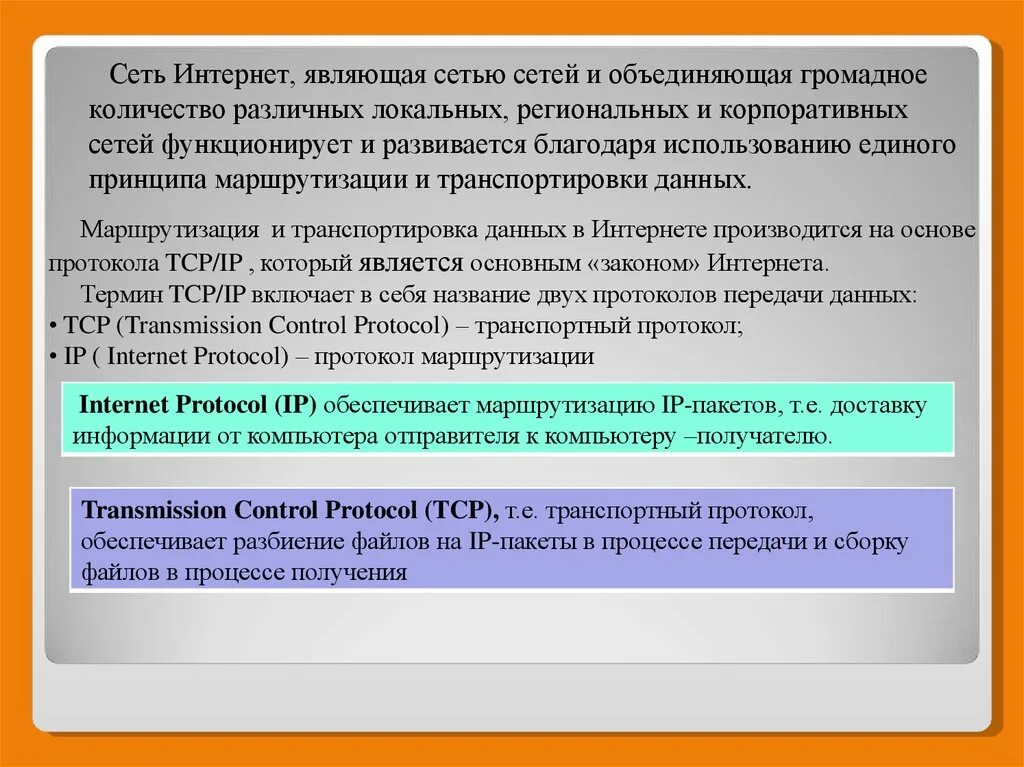 Сеть Интернет, являющая сетью сетей и объединяющая громадное количество различных локальных, региональных и корпоративных сетей функционирует и развивается благодаря использованию единого принципа маршрутизации и транспортировки данных.

Маршрутизация и транспортировка данных в Интернете производится на основе протокола TCP/IP , который является основным «законом» Интернета.

Термин TCP/IP включает в себя название двух протоколов передачи данных:
• TCP (Transmission Control Protocol) – транспортный протокол;
• IP ( Internet Protocol) – протокол маршрутизации

Internet Protocol (IP) обеспечивает маршрутизацию IP-пакетов, т.е. доставку информации от компьютера отправителя к компьютеру –получателю.

Transmission Control Protocol (TCP), т.е. транспортный протокол, обеспечивает разбиение файлов на IP-пакеты в процессе передачи и сборку файлов в процессе получения